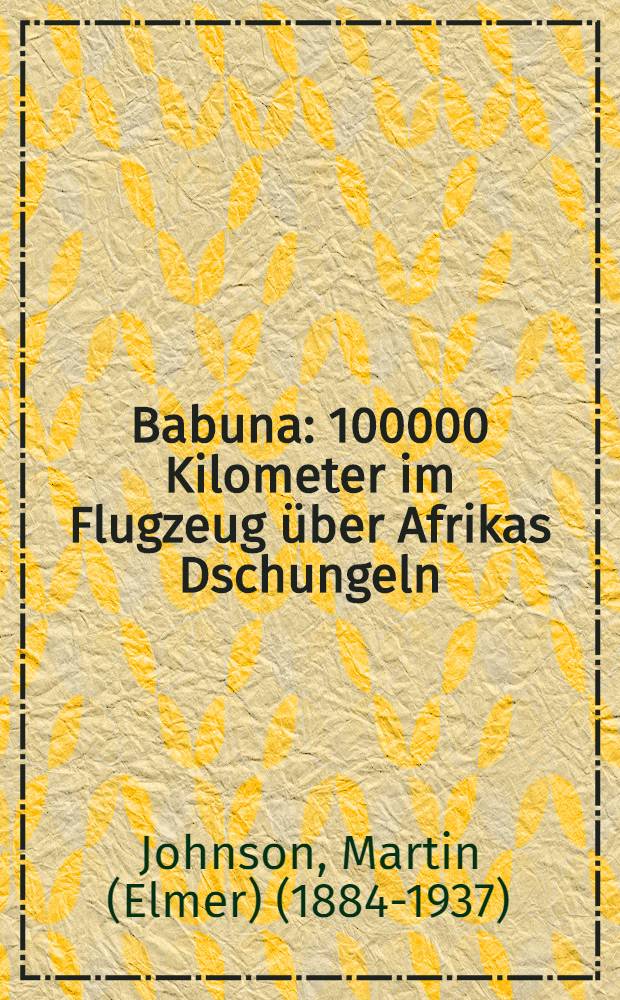 Babuna: 100000 Kilometer im Flugzeug über Afrikas Dschungeln

Johnson, Martin (Elmer) (1884-1937)